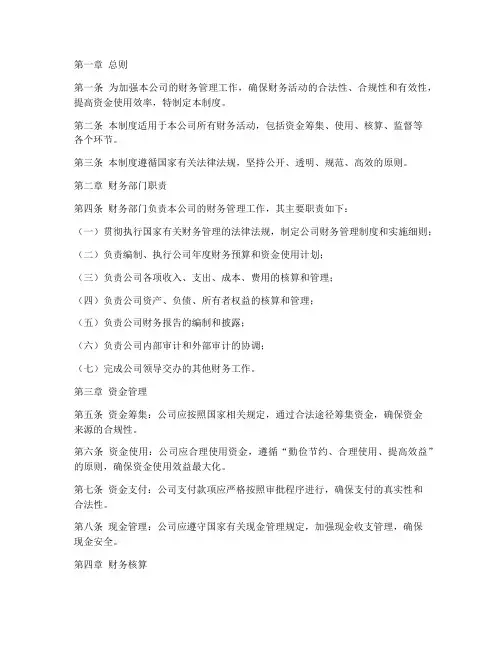 第一章 总则

第一条 为加强本公司的财务管理工作，确保财务活动的合法性、合规性和有效性，提高资金使用效率，特制定本制度。

第二条 本制度适用于本公司所有财务活动，包括资金筹集、使用、核算、监督等各个环节。

第三条 本制度遵循国家有关法律法规，坚持公开、透明、规范、高效的原则。

第二章 财务部门职责

第四条 财务部门负责本公司的财务管理工作，其主要职责如下：

（一）贯彻执行国家有关财务管理的法律法规，制定公司财务管理制度和实施细则；

（二）负责编制、执行公司年度财务预算和资金使用计划；

（三）负责公司各项收入、支出、成本、费用的核算和管理；

（四）负责公司资产、负债、所有者权益的核算和管理；

（五）负责公司财务报告的编制和披露；

（六）负责公司内部审计和外部审计的协调；

（七）完成公司领导交办的其他财务工作。

第三章 资金管理

第五条 资金筹集：公司应按照国家相关规定，通过合法途径筹集资金，确保资金来源的合规性。

第六条 资金使用：公司应合理使用资金，遵循“勤俭节约、合理使用、提高效益”的原则，确保资金使用效益最大化。

第七条 资金支付：公司支付款项应严格按照审批程序进行，确保支付的真实性和合法性。

第八条 现金管理：公司应遵守国家有关现金管理规定，加强现金收支管理，确保现金安全。

第四章 财务核算